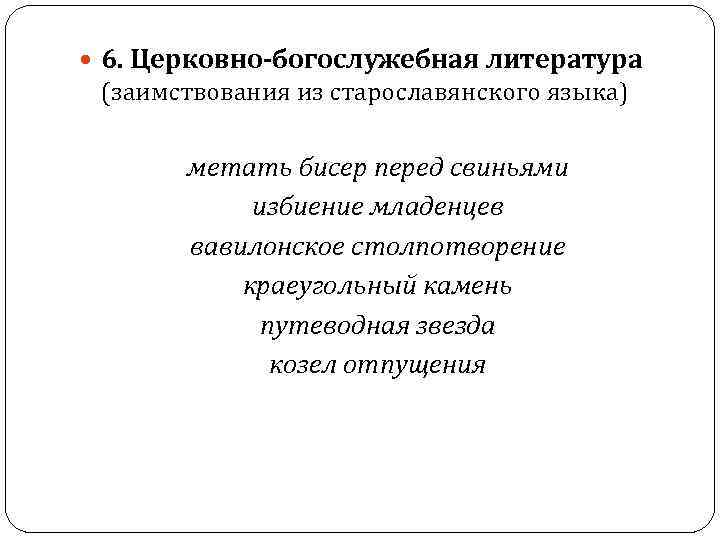 6. Церковно-богослужебная литература (заимствования из старославянского языка)

метать бисер перед свиньями
избиение младенцев
вавилонское столпотворение
краеугольный камень
путеводная звезда
козел отпущения